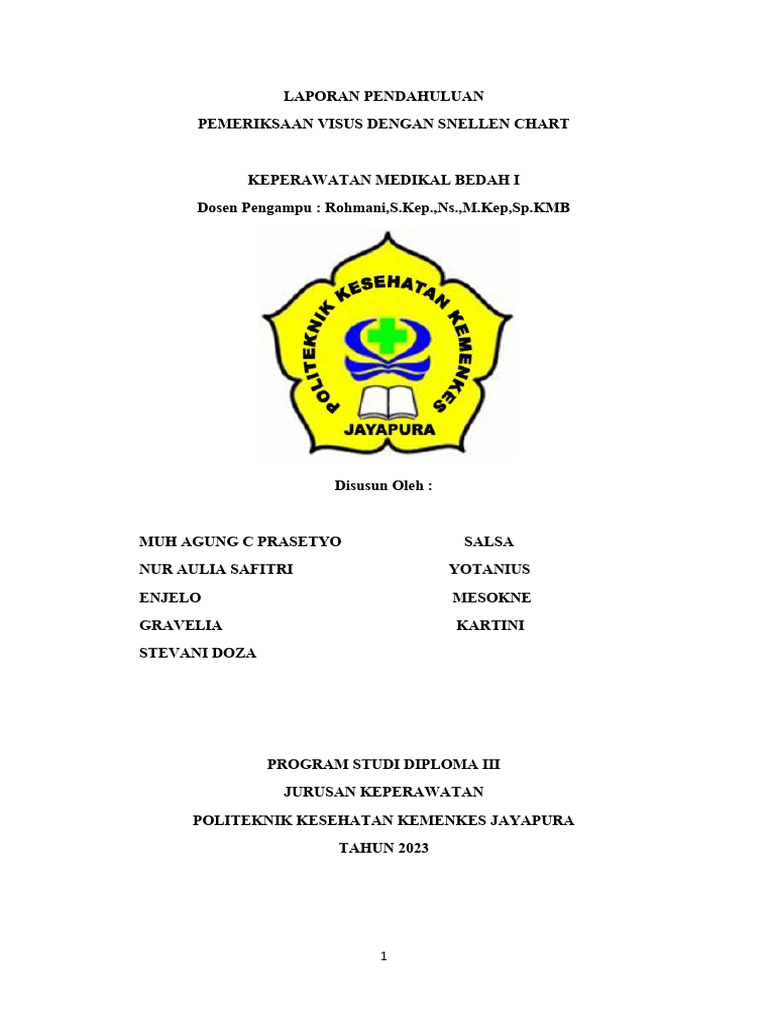 LAPORAN PENDAHULUAN

PEMERIKSAAN VISUS DENGAN SNELLEN CHART

KEPERAWATAN MEDIKAL BEDAH I

Dosen Pengampu : Rohmani,S.Kep.,Ns.,M.Kep,Sp.KMB

POLITEKNIK KESEHATAN KEMENKES

JAYAPURA

Disusun Oleh :

MUH AGUNG C PRASETYO
NUR AULIA SAFITRI
ENJELO
GRAVELIA
STEVANI DOZA

SALSA
YOTANIUS
MESOKNE
KARTINI

PROGRAM STUDI DIPLOMA III

JURUSAN KEPERAWATAN

POLITEKNIK KESEHATAN KEMENKES JAYAPURA

TAHUN 2023

1